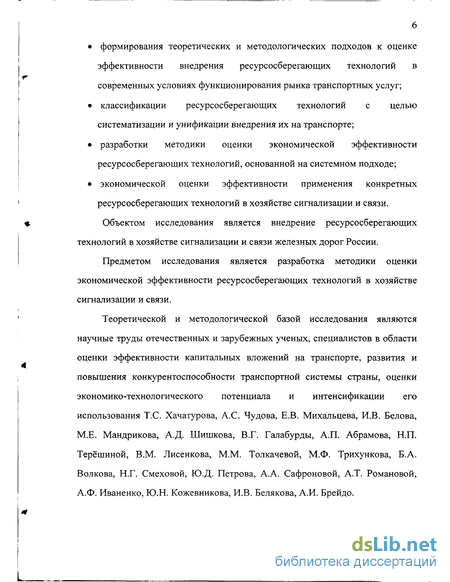 6

• формирования теоретических и методологических подходов к оценке эффективности внедрения ресурсосберегающих технологий в современных условиях функционирования рынка транспортных услуг;

• классификации ресурсосберегающих технологий с целью систематизации и унификации внедрения их на транспорте;

• разработки методики оценки экономической эффективности ресурсосберегающих технологий, основанной на системном подходе;

• экономической оценки эффективности применения конкретных ресурсосберегающих технологий в хозяйстве сигнализации и связи.

Объектом исследования является внедрение ресурсосберегающих технологий в хозяйстве сигнализации и связи железных дорог России.

Предметом исследования является разработка методики оценки экономической эффективности ресурсосберегающих технологий в хозяйстве сигнализации и связи.

Теоретической и методологической базой исследования являются научные труды отечественных и зарубежных ученых, специалистов в области оценки эффективности капитальных вложений на транспорте, развития и повышения конкурентоспособности транспортной системы страны, оценки экономико-технологического потенциала и интенсификации его использования Т.С. Хачатурова, А.С. Чудова, Е.В. Михальцева, И.В. Белова, М.Е. Мандрикова, А.Д. Шишкова, В.Г. Галабурды, А.П. Абрамова, Н.П. Терёшиной, В.М. Лисенкова, М.М. Толкачевой, М.Ф. Трихункова, Б.А. Волкова, Н.Г. Смеховой, Ю.Д. Петрова, А.А. Сафроновой, А.Т. Романовой, А.Ф. Иваненко, Ю.Н. Кожевникова, И.В. Белякова, А.И. Брейдо.

dsLib.net
библиотека диссертаций